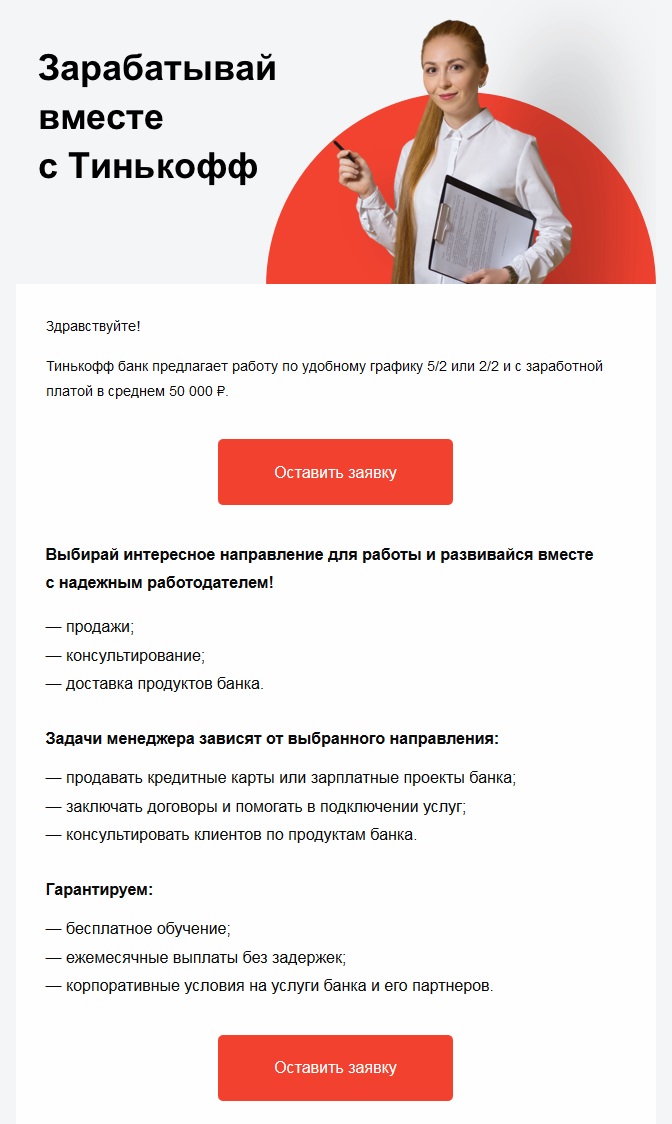 Зарабатывай вместе с Тинькофф

Здравствуйте!

Тинькофф банк предлагает работу по удобному графику 5/2 или 2/2 и с заработной платой в среднем 50 000 ₽.

Оставить заявку

Выбирай интересное направление для работы и развивайся вместе с надежным работодателем!

— продажи;
— консультирование;
— доставка продуктов банка.

Задачи менеджера зависят от выбранного направления:

— продавать кредитные карты или зарплатные проекты банка;
— заключать договоры и помогать в подключении услуг;
— консультировать клиентов по продуктам банка.

Гарантируем:

— бесплатное обучение;
— ежемесячные выплаты без задержек;
— корпоративные условия на услуги банка и его партнеров.

Оставить заявку